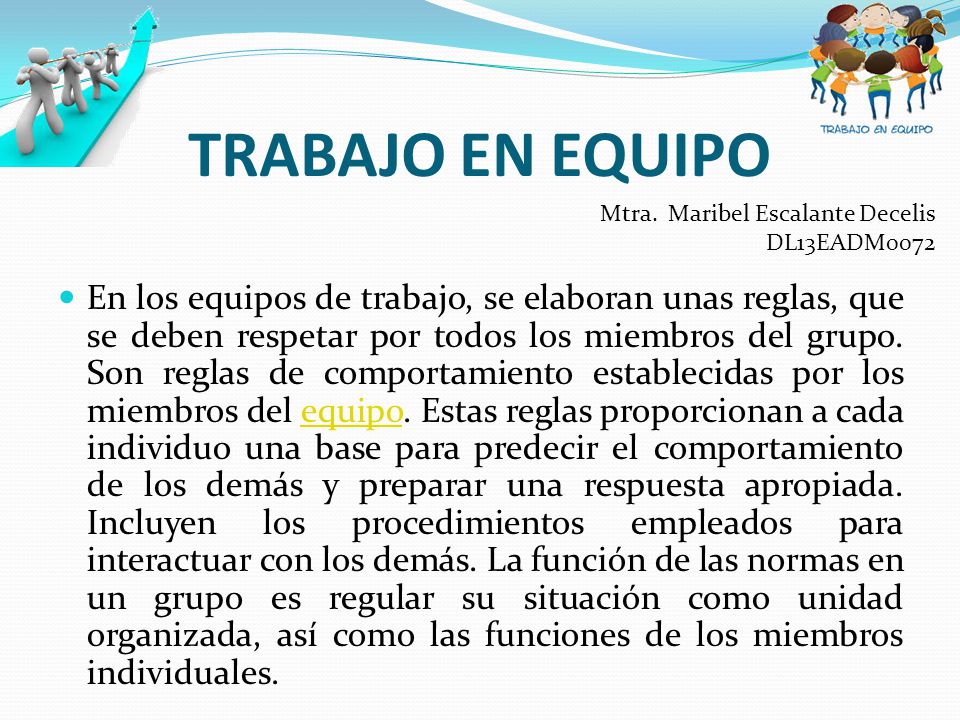 TRABAJO EN EQUIPO

TRABAJO EN EQUIPO

Mtra. Maribel Escalante Decelis
DL13EADM0072

En los equipos de trabajo, se elaboran unas reglas, que se deben respetar por todos los miembros del grupo. Son reglas de comportamiento establecidas por los miembros del equipo. Estas reglas proporcionan a cada individuo una base para predecir el comportamiento de los demás y preparar una respuesta apropiada. Incluyen los procedimientos empleados para interactuar con los demás. La función de las normas en un grupo es regular su situación como unidad organizada, así como las funciones de los miembros individuales.